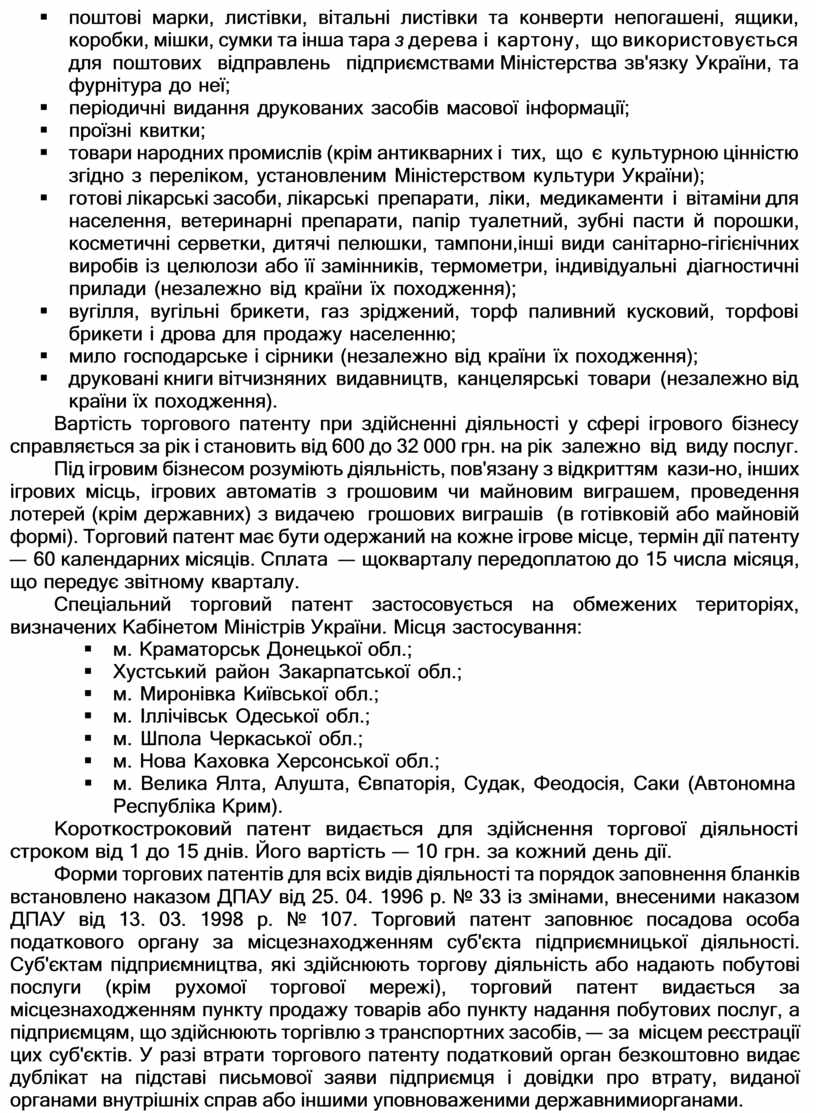 ▪ поштові марки, листівки, вітальні листівки та конверти непогашені, ящики, коробки, мішки, сумки та інша тара з дерева і картону, що використовується для поштових відправлень підприємствами Міністерства зв'язку України, та фурнітура до неї;
▪ періодичні видання друкованих засобів масової інформації;
▪ проїзні квитки;
▪ товари народних промислів (крім антикварних і тих, що є культурною цінністю згідно з переліком, установленим Міністерством культури України);
▪ готові лікарські засоби, лікарські препарати, ліки, медикаменти і вітаміни для населення, ветеринарні препарати, папір туалетний, зубні пасти й порошки, косметичні серветки, дитячі пелюшки, тампони,інші види санітарно-гігієнічних виробів із целюлози або її замінників, термометри, індивідуальні діагностичні прилади (незалежно від країни їх походження);
▪ вугілля, вугільні брикети, газ зріджений, торф паливний кусковий, торфові брикети і дрова для продажу населенню;
▪ мило господарське і сірники (незалежно від країни їх походження);
▪ друковані книги вітчизняних видавництв, канцелярські товари (незалежно від країни їх походження).

Вартість торгового патенту при здійсненні діяльності у сфері ігрового бізнесу справляється за рік і становить від 600 до 32 000 грн. на рік залежно від виду послуг.

Під ігровим бізнесом розуміють діяльність, пов'язану з відкриттям кази-но, інших ігрових місць, ігрових автоматів з грошовим чи майновим виграшем, проведення лотерей (крім державних) з видачею грошових виграшів (в готівковій або майновій формі). Торговий патент має бути одержаний на кожне ігрове місце, термін дії патенту — 60 календарних місяців. Сплата — щокварталу передоплатою до 15 числа місяця, що передує звітному кварталу.

Спеціальний торговий патент застосовується на обмежених територіях, визначених Кабінетом Міністрів України. Місця застосування:
▪ м. Краматорськ Донецької обл.;
▪ Хустський район Закарпатської обл.;
▪ м. Миронівка Київської обл.;
▪ м. Іллічівськ Одеської обл.;
▪ м. Шпола Черкаської обл.;
▪ м. Нова Каховка Херсонської обл.;
▪ м. Велика Ялта, Алушта, Євпаторія, Судак, Феодосія, Саки (Автономна Республіка Крим).

Короткостроковий патент видається для здійснення торгової діяльності строком від 1 до 15 днів. Його вартість — 10 грн. за кожний день дії.

Форми торгових патентів для всіх видів діяльності та порядок заповнення бланків встановлено наказом ДПАУ від 25. 04. 1996 р. № 33 із змінами, внесеними наказом ДПАУ від 13. 03. 1998 р. № 107. Торговий патент заповнює посадова особа податкового органу за місцезнаходженням суб'єкта підприємницької діяльності. Суб'єктам підприємництва, які здійснюють торгову діяльність або надають побутові послуги (крім рухомої торгової мережі), торговий патент видається за місцезнаходженням пункту продажу товарів або пункту надання побутових послуг, а підприємцям, що здійснюють торгівлю з транспортних засобів, — за місцем реєстрації цих суб'єктів. У разі втрати торгового патенту податковий орган безкоштовно видає дублікат на підставі письмової заяви підприємця і довідки про втрату, виданої органами внутрішніх справ або іншими уповноваженими державнимиорганами.